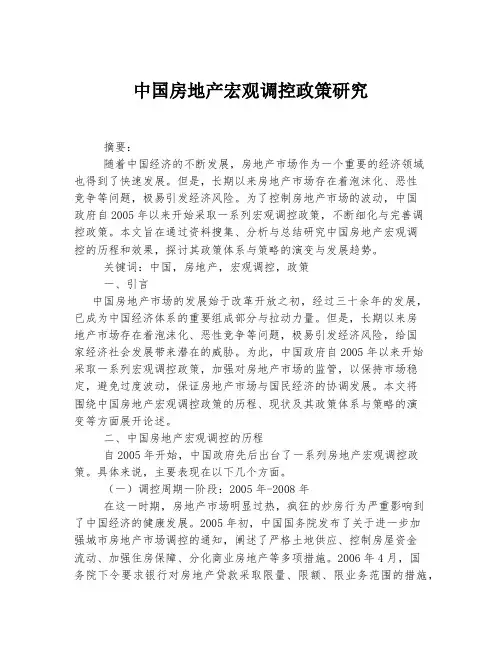 中国房地产宏观调控政策研究

摘要：

随着中国经济的不断发展，房地产市场作为一个重要的经济领域也得到了快速发展。但是，长期以来房地产市场存在着泡沫化、恶性竞争等问题，极易引发经济风险。为了控制房地产市场的波动，中国政府自2005年以来开始采取一系列宏观调控政策，不断细化与完善调控政策。本文旨在通过资料搜集、分析与总结研究中国房地产宏观调控的历程和效果，探讨其政策体系与策略的演变与发展趋势。

关键词：中国，房地产，宏观调控，政策

一、引言

中国房地产市场的发展始于改革开放之初，经过三十余年的发展，已成为中国经济体系的重要组成部分与拉动力量。但是，长期以来房地产市场存在着泡沫化、恶性竞争等问题，极易引发经济风险，给国家经济社会发展带来潜在的威胁。为此，中国政府自2005年以来开始采取一系列宏观调控政策，加强对房地产市场的监管，以保持市场稳定，避免过度波动，保证房地产市场与国民经济的协调发展。本文将围绕中国房地产宏观调控政策的历程、现状及其政策体系与策略的演变等方面展开论述。

二、中国房地产宏观调控的历程

自2005年开始，中国政府先后出台了一系列房地产宏观调控政策。具体来说，主要表现在以下几个方面。

（一）调控周期一阶段：2005年-2008年

在这一时期，房地产市场明显过热，疯狂的炒房行为严重影响到了中国经济的健康发展。2005年初，中国国务院发布了关于进一步加强城市房地产市场调控的通知，阐述了严格土地供应、控制房屋资金流动、加强住房保障、分化商业房地产等多项措施。2006年4月，国务院下令要求银行对房地产贷款采取限量、限额、限业务范围的措施，